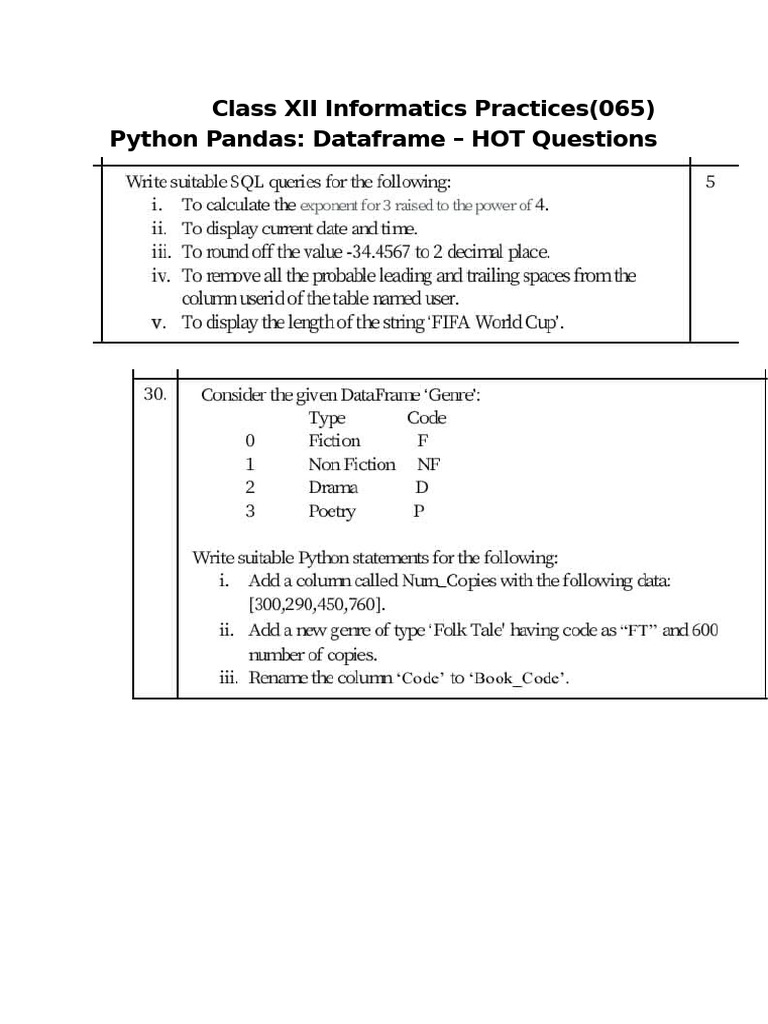 Class XII Informatics Practices(065)
Python Pandas: Dataframe – HOT Questions

Write suitable SQL queries for the following:
i. To calculate the exponent for 3 raised to the power of 4.
ii. To display current date and time.
iii. To round off the value -34.4567 to 2 decimal place.
iv. To remove all the probable leading and trailing spaces from the column userid of the table named user.
v. To display the length of the string 'FIFA World Cup'.

5

30. Consider the given DataFrame 'Genre':

| | Type | Code |
|---|---|---|
| 0 | Fiction | F |
| 1 | Non Fiction | NF |
| 2 | Drama | D |
| 3 | Poetry | P |

Write suitable Python statements for the following:
i. Add a column called Num_Copies with the following data: [300,290,450,760].
ii. Add a new genre of type 'Folk Tale' having code as "FT" and 600 number of copies.
iii. Rename the column 'Code' to 'Book_Code'.